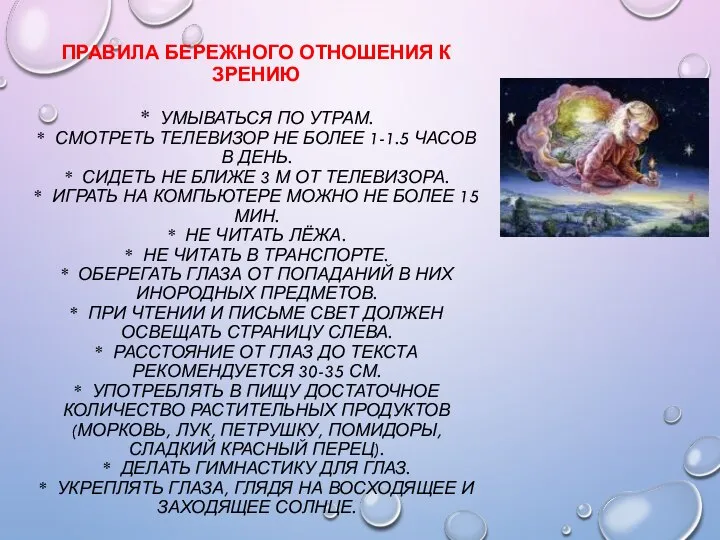 ПРАВИЛА БЕРЕЖНОГО ОТНОШЕНИЯ К ЗРЕНИЮ

* УМЫВАТЬСЯ ПО УТРАМ.
* СМОТРЕТЬ ТЕЛЕВИЗОР НЕ БОЛЕЕ 1-1.5 ЧАСОВ В ДЕНЬ.
* СИДЕТЬ НЕ БЛИЖЕ 3 М ОТ ТЕЛЕВИЗОРА.
* ИГРАТЬ НА КОМПЬЮТЕРЕ МОЖНО НЕ БОЛЕЕ 15 МИН.
* НЕ ЧИТАТЬ ЛЁЖА.
* НЕ ЧИТАТЬ В ТРАНСПОРТЕ.
* ОБЕРЕГАТЬ ГЛАЗА ОТ ПОПАДАНИЙ В НИХ ИНОРОДНЫХ ПРЕДМЕТОВ.
* ПРИ ЧТЕНИИ И ПИСЬМЕ СВЕТ ДОЛЖЕН ОСВЕЩАТЬ СТРАНИЦУ СЛЕВА.
* РАССТОЯНИЕ ОТ ГЛАЗ ДО ТЕКСТА РЕКОМЕНДУЕТСЯ 30-35 СМ.
* УПОТРЕБЛЯТЬ В ПИЩУ ДОСТАТОЧНОЕ КОЛИЧЕСТВО РАСТИТЕЛЬНЫХ ПРОДУКТОВ (МОРКОВЬ, ЛУК, ПЕТРУШКУ, ПОМИДОРЫ, СЛАДКИЙ КРАСНЫЙ ПЕРЕЦ).
* ДЕЛАТЬ ГИМНАСТИКУ ДЛЯ ГЛАЗ.
* УКРЕПЛЯТЬ ГЛАЗА, ГЛЯДЯ НА ВОСХОДЯЩЕЕ И ЗАХОДЯЩЕЕ СОЛНЦЕ.